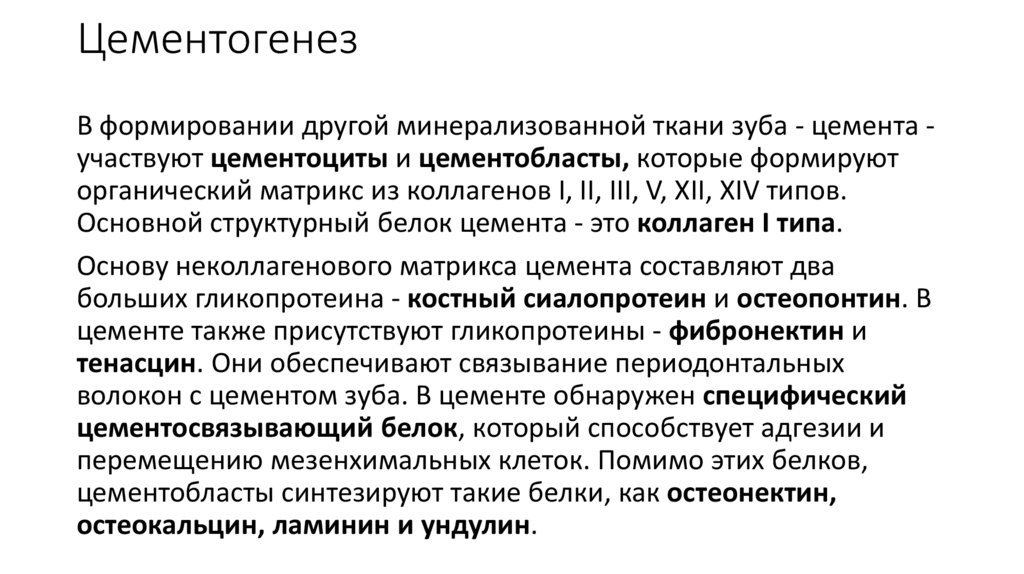 Цементогенез

В формировании другой минерализованной ткани зуба - цемента - участвуют цементоциты и цементобласты, которые формируют органический матрикс из коллагенов I, II, III, V, XII, XIV типов. Основной структурный белок цемента - это коллаген I типа.

Основу неколлагенового матрикса цемента составляют два больших гликопротеина - костный сиалопротеин и остеопонтин. В цементе также присутствуют гликопротеины - фибронектин и тенасцин. Они обеспечивают связывание периодонтальных волокон с цементом зуба. В цементе обнаружен специфический цементосвязывающий белок, который способствует адгезии и перемещению мезенхимальных клеток. Помимо этих белков, цементобласты синтезируют такие белки, как остеонектин, остеокальцин, ламинин и ундулин.